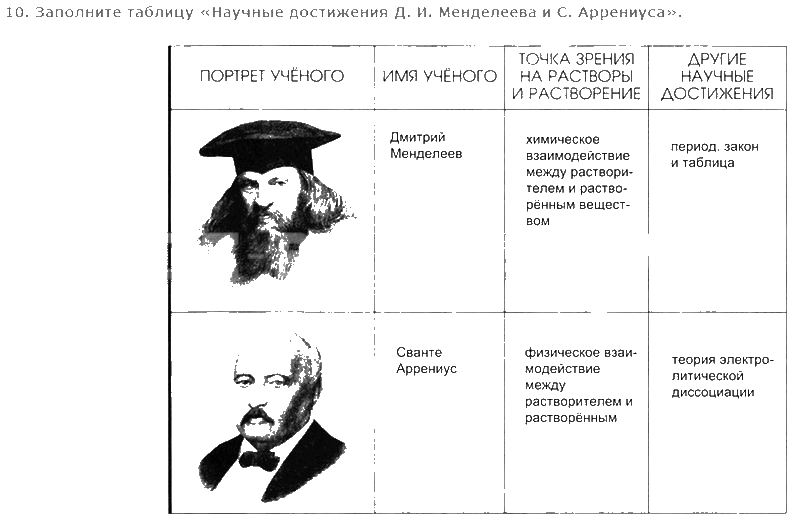 10. Заполните таблицу «Научные достижения Д. И. Менделеева и С. Аррениуса».

| ПОРТРЕТ УЧЁНОГО | ИМЯ УЧЁНОГО | ТОЧКА ЗРЕНИЯ НА РАСТВОРЫ И РАСТВОРЕНИЕ | ДРУГИЕ НАУЧНЫЕ ДОСТИЖЕНИЯ |
|---|---|---|---|
| | Дмитрий Менделеев | химическое взаимодействие между растворителем и растворённым веществом | период. закон и таблица |
| | Сванте Аррениус | физическое взаимодействие между растворителем и растворённым | теория электролитической диссоциации |